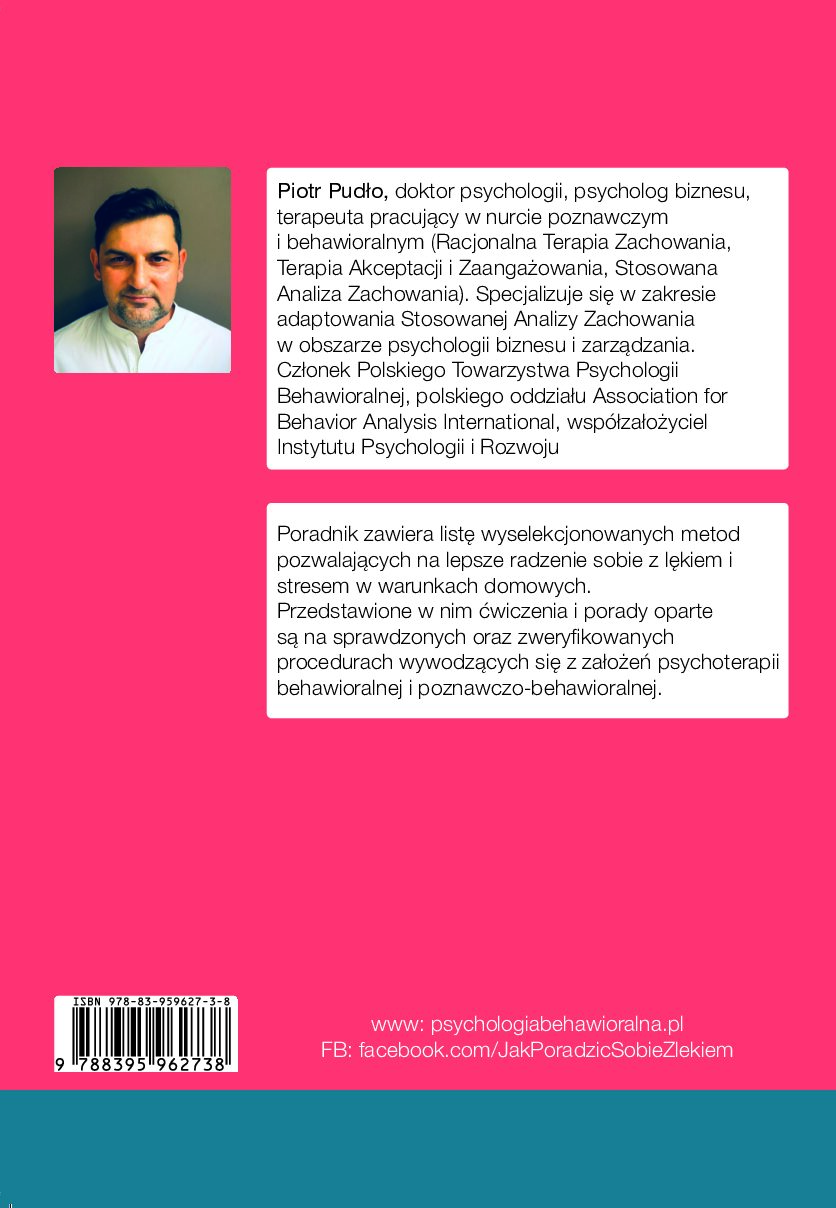 Piotr Pudło, doktor psychologii, psycholog biznesu, terapeuta pracujący w nurcie poznawczym i behawioralnym (Racjonalna Terapia Zachowania, Terapia Akceptacji i Zaangażowania, Stosowana Analiza Zachowania). Specjalizuje się w zakresie adaptowania Stosowanej Analizy Zachowania w obszarze psychologii biznesu i zarządzania. Członek Polskiego Towarzystwa Psychologii Behawioralnej, polskiego oddziału Association for Behavior Analysis International, współzałożyciel Instytutu Psychologii i Rozwoju

Poradnik zawiera listę wyselekcjonowanych metod pozwalających na lepsze radzenie sobie z lękiem i stresem w warunkach domowych.
Przedstawione w nim ćwiczenia i porady oparte są na sprawdzonych oraz zweryfikowanych procedurach wywodzących się z założeń psychoterapii behawioralnej i poznawczo-behawioralnej.

ISBN 978-83-959627-3-8
9 788395 962738

www: psychologiabehawioralna.pl
FB: facebook.com/JakPoradzicSobieZlekiem